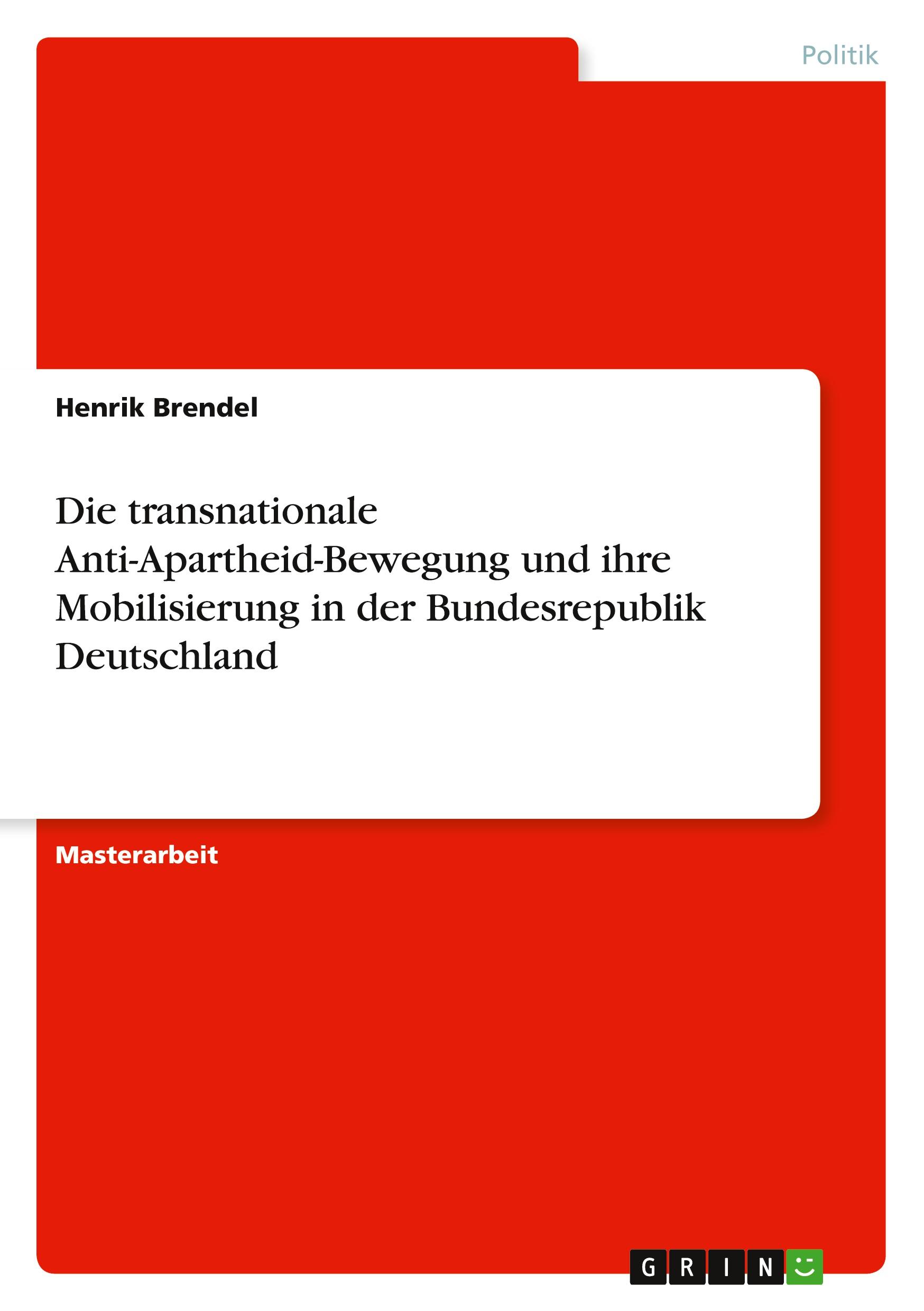 Politik

Henrik Brendel

Die transnationale Anti-Apartheid-Bewegung und ihre Mobilisierung in der Bundesrepublik Deutschland

Masterarbeit

GRIN